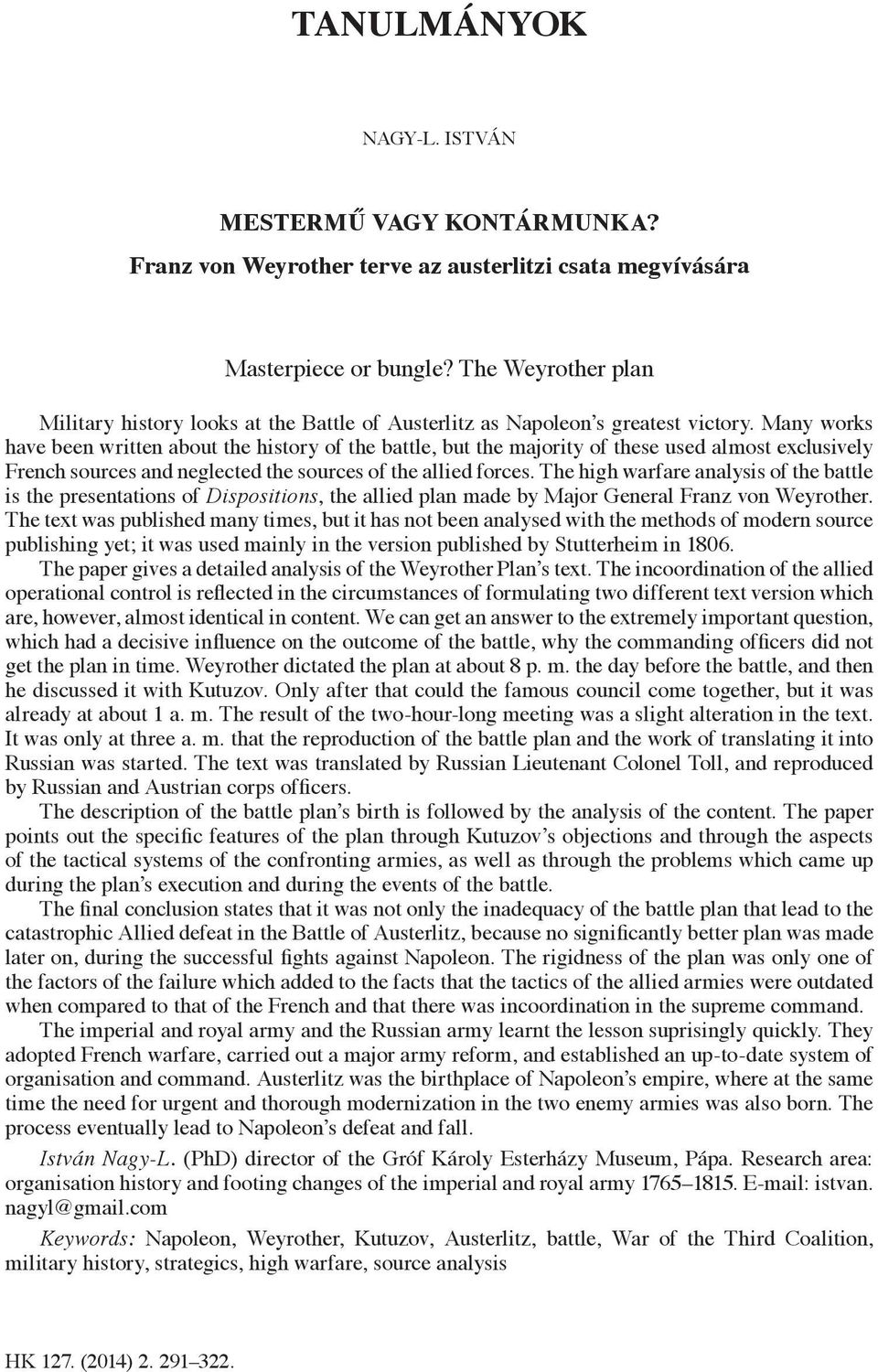 TANULMÁNYOK

NAGY-L. ISTVÁN

MESTERMŰ VAGY KONTÁRMUNKA?

Franz von Weyrother terve az austerlitzi csata megvívására

Masterpiece or bungle? The Weyrother plan

Military history looks at the Battle of Austerlitz as Napoleon's greatest victory. Many works have been written about the history of the battle, but the majority of these used almost exclusively French sources and neglected the sources of the allied forces. The high warfare analysis of the battle is the presentations of Dispositions, the allied plan made by Major General Franz von Weyrother. The text was published many times, but it has not been analysed with the methods of modern source publishing yet; it was used mainly in the version published by Stutterheim in 1806.

The paper gives a detailed analysis of the Weyrother Plan's text. The incoordination of the allied operational control is reflected in the circumstances of formulating two different text version which are, however, almost identical in content. We can get an answer to the extremely important question, which had a decisive influence on the outcome of the battle, why the commanding officers did not get the plan in time. Weyrother dictated the plan at about 8 p. m. the day before the battle, and then he discussed it with Kutuzov. Only after that could the famous council come together, but it was already at about 1 a. m. The result of the two-hour-long meeting was a slight alteration in the text. It was only at three a. m. that the reproduction of the battle plan and the work of translating it into Russian was started. The text was translated by Russian Lieutenant Colonel Toll, and reproduced by Russian and Austrian corps officers.

The description of the battle plan's birth is followed by the analysis of the content. The paper points out the specific features of the plan through Kutuzov's objections and through the aspects of the tactical systems of the confronting armies, as well as through the problems which came up during the plan's execution and during the events of the battle.

The final conclusion states that it was not only the inadequacy of the battle plan that lead to the catastrophic Allied defeat in the Battle of Austerlitz, because no significantly better plan was made later on, during the successful fights against Napoleon. The rigidness of the plan was only one of the factors of the failure which added to the facts that the tactics of the allied armies were outdated when compared to that of the French and that there was incoordination in the supreme command.

The imperial and royal army and the Russian army learnt the lesson suprisingly quickly. They adopted French warfare, carried out a major army reform, and established an up-to-date system of organisation and command. Austerlitz was the birthplace of Napoleon's empire, where at the same time the need for urgent and thorough modernization in the two enemy armies was also born. The process eventually lead to Napoleon's defeat and fall.

István Nagy-L. (PhD) director of the Gróf Károly Esterházy Museum, Pápa. Research area: organisation history and footing changes of the imperial and royal army 1765–1815. E-mail: istvan.nagyl@gmail.com

Keywords: Napoleon, Weyrother, Kutuzov, Austerlitz, battle, War of the Third Coalition, military history, strategics, high warfare, source analysis

HK 127. (2014) 2. 291–322.